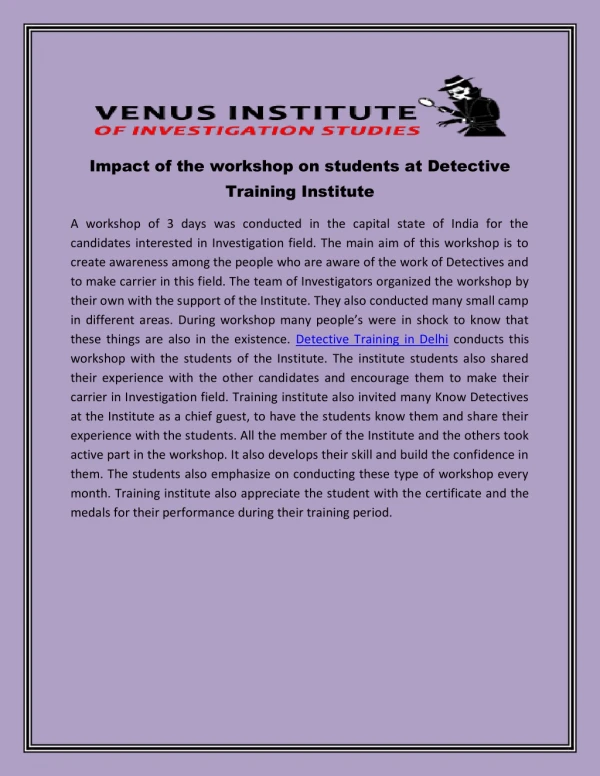 VENUS INSTITUTE
OF INVESTIGATION STUDIES

Impact of the workshop on students at Detective Training Institute

A workshop of 3 days was conducted in the capital state of India for the candidates interested in Investigation field. The main aim of this workshop is to create awareness among the people who are aware of the work of Detectives and to make carrier in this field. The team of Investigators organized the workshop by their own with the support of the Institute. They also conducted many small camp in different areas. During workshop many people's were in shock to know that these things are also in the existence. Detective Training in Delhi conducts this workshop with the students of the Institute. The institute students also shared their experience with the other candidates and encourage them to make their carrier in Investigation field. Training institute also invited many Know Detectives at the Institute as a chief guest, to have the students know them and share their experience with the students. All the member of the Institute and the others took active part in the workshop. It also develops their skill and build the confidence in them. The students also emphasize on conducting these type of workshop every month. Training institute also appreciate the student with the certificate and the medals for their performance during their training period.